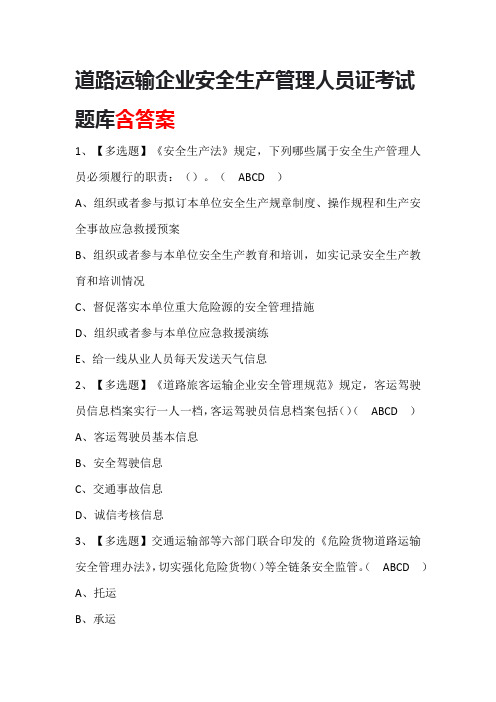 道路运输企业安全生产管理人员证考试题库含答案

1、【多选题】《安全生产法》规定，下列哪些属于安全生产管理人员必须履行的职责：（）。（ ABCD ）

A、组织或者参与拟订本单位安全生产规章制度、操作规程和生产安全事故应急救援预案

B、组织或者参与本单位安全生产教育和培训，如实记录安全生产教育和培训情况

C、督促落实本单位重大危险源的安全管理措施

D、组织或者参与本单位应急救援演练

E、给一线从业人员每天发送天气信息

2、【多选题】《道路旅客运输企业安全管理规范》规定，客运驾驶员信息档案实行一人一档，客运驾驶员信息档案包括（）（ ABCD ）

A、客运驾驶员基本信息

B、安全驾驶信息

C、交通事故信息

D、诚信考核信息

3、【多选题】交通运输部等六部门联合印发的《危险货物道路运输安全管理办法》，切实强化危险货物（）等全链条安全监管。（ ABCD ）

A、托运

B、承运